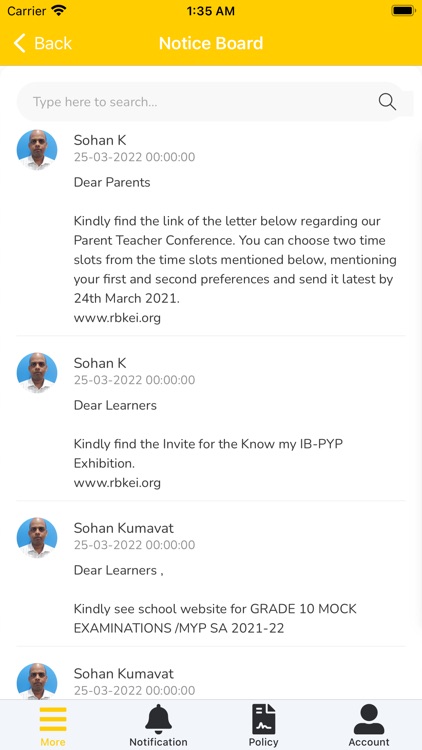 Carrier 1:35 AM

Back Notice Board

Type here to search...

Sohan K
25-03-2022 00:00:00
Dear Parents

Kindly find the link of the letter below regarding our Parent Teacher Conference. You can choose two time slots from the time slots mentioned below, mentioning your first and second preferences and send it latest by 24th March 2021.
www.rbkei.org

Sohan K
25-03-2022 00:00:00
Dear Learners

Kindly find the Invite for the Know my IB-PYP Exhibition.
www.rbkei.org

Sohan Kumavat
25-03-2022 00:00:00
Dear Learners ,

Kindly see school website for GRADE 10 MOCK EXAMINATIONS /MYP SA 2021-22

Sohan Kumavat
25-03-2022 00:00:00

More Notification Policy Account